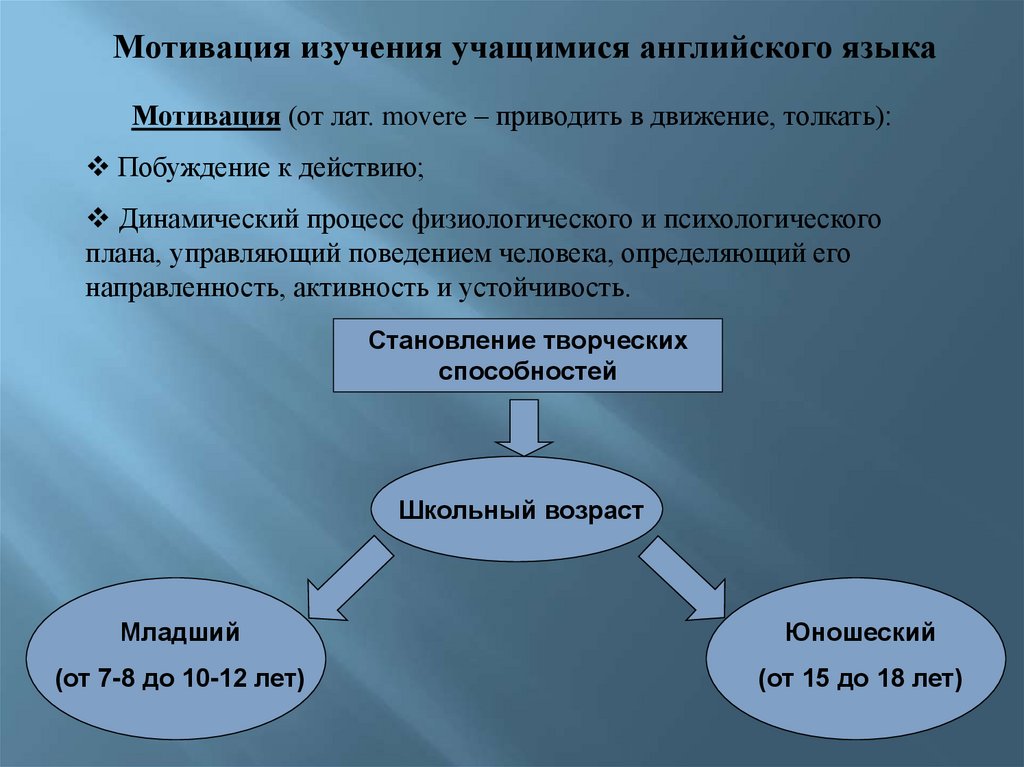 Мотивация изучения учащимися английского языка

Мотивация (от лат. movere – приводить в движение, толкать):

❖ Побуждение к действию;

❖ Динамический процесс физиологического и психологического плана, управляющий поведением человека, определяющий его направленность, активность и устойчивость.

Становление творческих способностей

Школьный возраст

Младший

(от 7-8 до 10-12 лет)

Юношеский

(от 15 до 18 лет)